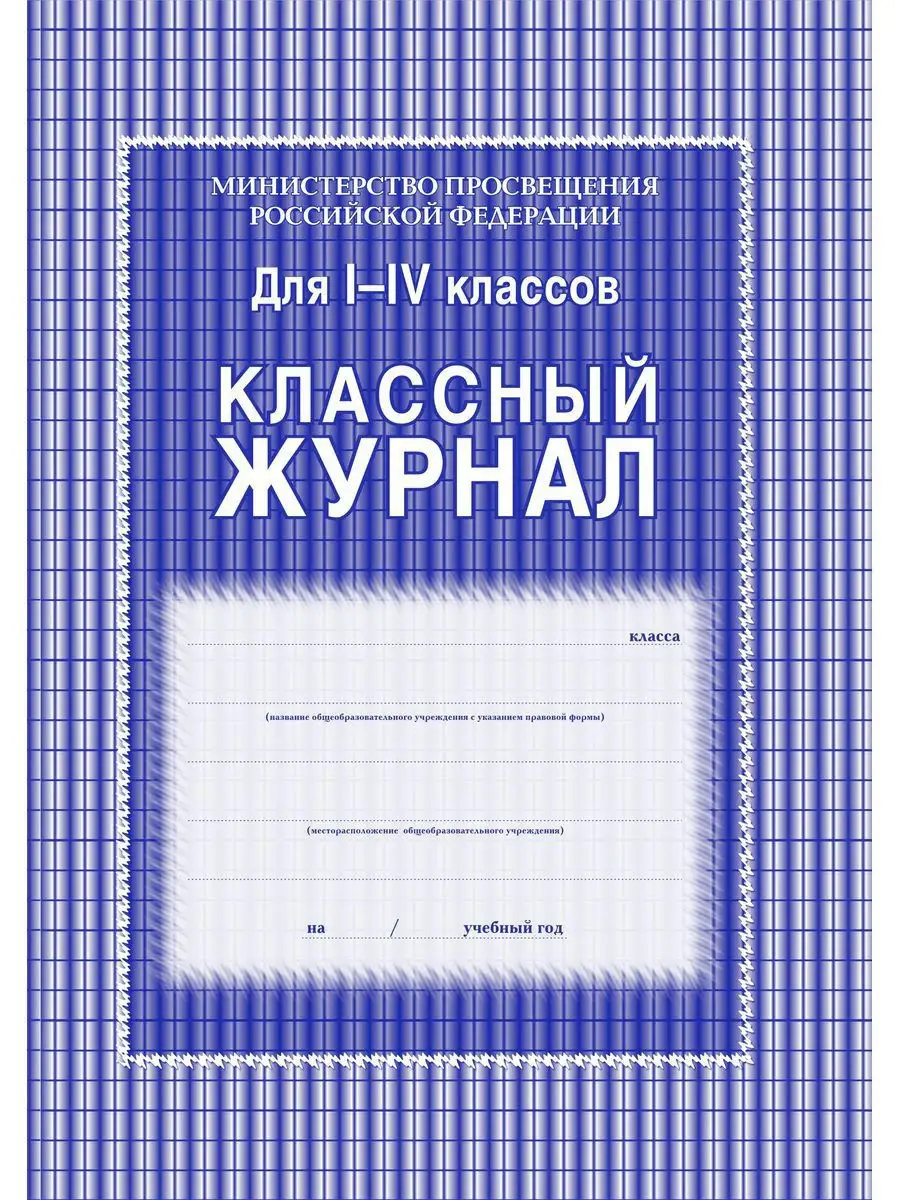 МИНИСТЕРСТВО ПРОСВЕЩЕНИЯ
РОССИЙСКОЙ ФЕДЕРАЦИИ

Для I–IV классов

КЛАССНЫЙ
ЖУРНАЛ

класса

(название общеобразовательного учреждения с указанием правовой формы)

(месторасположение общеобразовательного учреждения)

на / учебный год